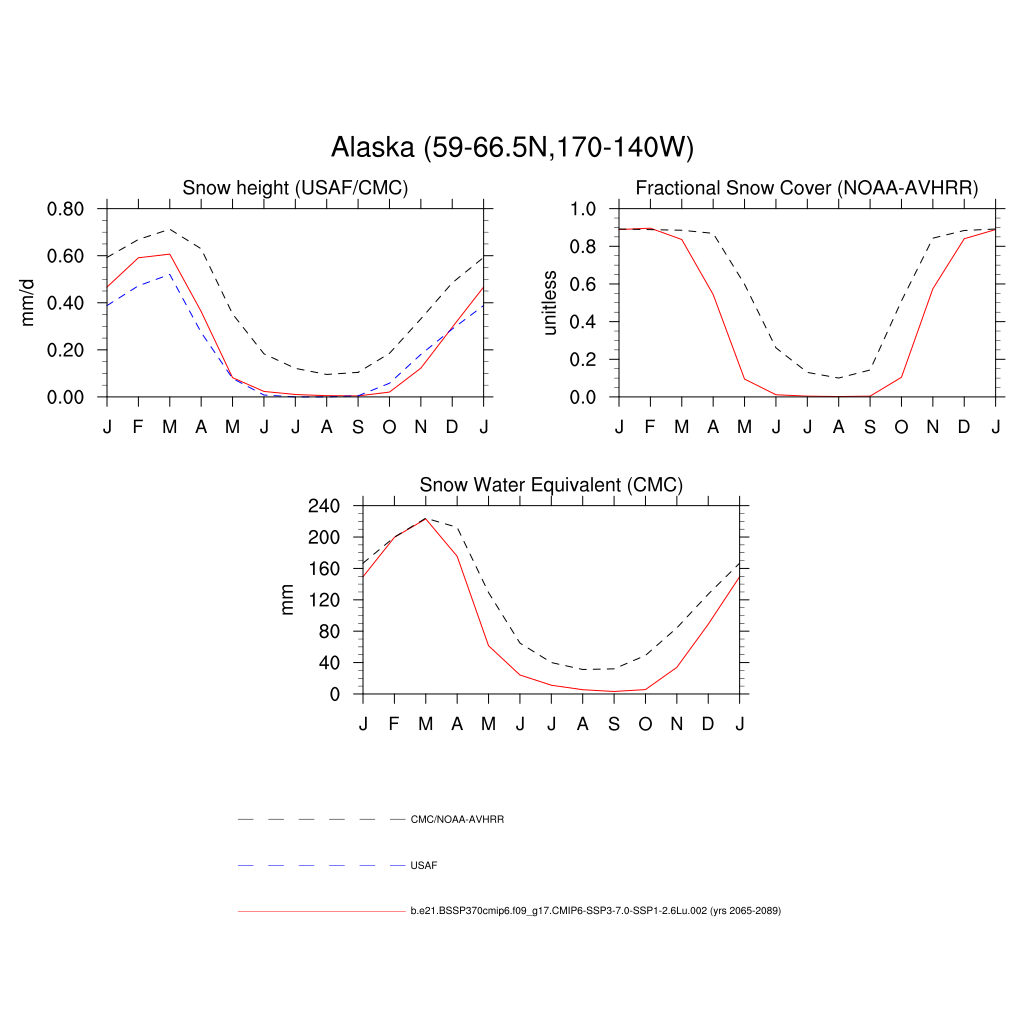 Alaska (59-66.5N,170-140W)

Snow height (USAF/CMC)

mm/d

0.80
0.60
0.40
0.20
0.00

J F M A M J J A S O N D J

Fractional Snow Cover (NOAA-AVHRR)

unitless

1.0
0.8
0.6
0.4
0.2
0.0

J F M A M J J A S O N D J

Snow Water Equivalent (CMC)

mm

240
200
160
120
80
40
0

J F M A M J J A S O N D J

CMC/NOAA-AVHRR

USAF

b.e21.BSSP370cmip6.f09_g17.CMIP6-SSP3-7.0-SSP1-2.6Lu.002 (yrs 2065-2089)